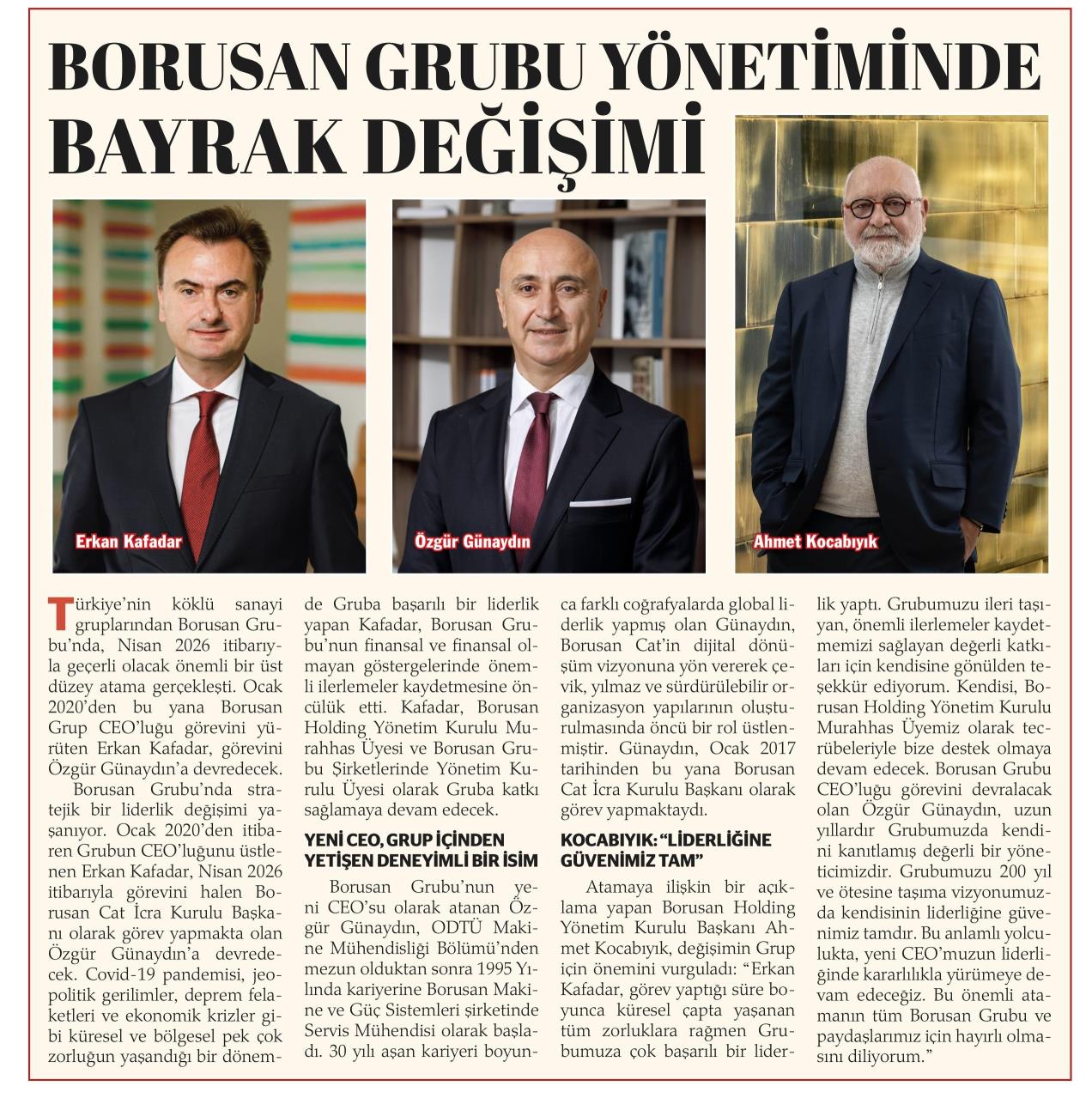 BORUSAN GRUBU YÖNETİMİNDE BAYRAK DEĞİŞİMİ

Erkan Kafadar

Özgür Günaydın

Ahmet Kocabıyık

Türkiye'nin köklü sanayi gruplarından Borusan Grubu'nda, Nisan 2026 itibarıyla geçerli olacak önemli bir üst düzey atama gerçekleşti. Ocak 2020'den bu yana Borusan Grup CEO'luğu görevini yürüten Erkan Kafadar, görevini Özgür Günaydın'a devredecek.

Borusan Grubu'nda stratejik bir liderlik değişimi yaşanıyor. Ocak 2020'den itibaren Grubun CEO'luğunu üstlenen Erkan Kafadar, Nisan 2026 itibarıyla görevini halen Borusan Cat İcra Kurulu Başkanı olarak görev yapmakta olan Özgür Günaydın'a devredecek. Covid-19 pandemisi, jeopolitik gerilimler, deprem felaketleri ve ekonomik krizler gibi küresel ve bölgesel pek çok zorluğun yaşandığı bir dönemde Gruba başarılı bir liderlik yapan Kafadar, Borusan Grubu'nun finansal ve finansal olmayan göstergelerinde önemli ilerlemeler kaydetmesine öncülük etti. Kafadar, Borusan Holding Yönetim Kurulu Murahhas Üyesi ve Borusan Grubu Şirketlerinde Yönetim Kurulu Üyesi olarak Gruba katkı sağlamaya devam edecek.

YENİ CEO, GRUP İÇİNDEN YETİŞEN DENEYİMLİ BİR İSİM

Borusan Grubu'nun yeni CEO'su olarak atanan Özgür Günaydın, ODTÜ Makine Mühendisliği Bölümü'nden mezun olduktan sonra 1995 Yılında kariyerine Borusan Makine ve Güç Sistemleri şirketinde Servis Mühendisi olarak başladı. 30 yılı aşan kariyeri boyunca farklı coğrafyalarda global liderlik yapmış olan Günaydın, Borusan Cat'in dijital dönüşüm vizyonuna yön vererek çevik, yılmaz ve sürdürülebilir organizasyon yapılarının oluşturulmasında öncü bir rol üstlenmiştir. Günaydın, Ocak 2017 tarihinden bu yana Borusan Cat İcra Kurulu Başkanı olarak görev yapmaktaydı.

KOCABIYIK: "LİDERLİĞİNE GÜVENİMİZ TAM"

Atamaya ilişkin bir açıklama yapan Borusan Holding Yönetim Kurulu Başkanı Ahmet Kocabıyık, değişimin Grup için önemini vurguladı: "Erkan Kafadar, görev yaptığı süre boyunca küresel çapta yaşanan tüm zorluklara rağmen Grubumuza çok başarılı bir liderlik yaptı. Grubumuzu ileri taşıyan, önemli ilerlemeler kaydetmemizi sağlayan değerli katkıları için kendisine gönülden teşekkür ediyorum. Kendisi, Borusan Holding Yönetim Kurulu Murahhas Üyemiz olarak tecrübeleriyle bize destek olmaya devam edecek. Borusan Grubu CEO'luğu görevini devralacak olan Özgür Günaydın, uzun yıllardır Grubumuzda kendini kanıtlamış değerli bir yöneticimizdir. Grubumuzu 200 yıl ve ötesine taşıma vizyonumuzda kendisinin liderliğine güvenimiz tamdır. Bu anlamlı yolculukta, yeni CEO'muzun liderliğinde kararlılıkla yürümeye devam edeceğiz. Bu önemli atamanın tüm Borusan Grubu ve paydaşlarımız için hayırlı olmasını diliyorum."